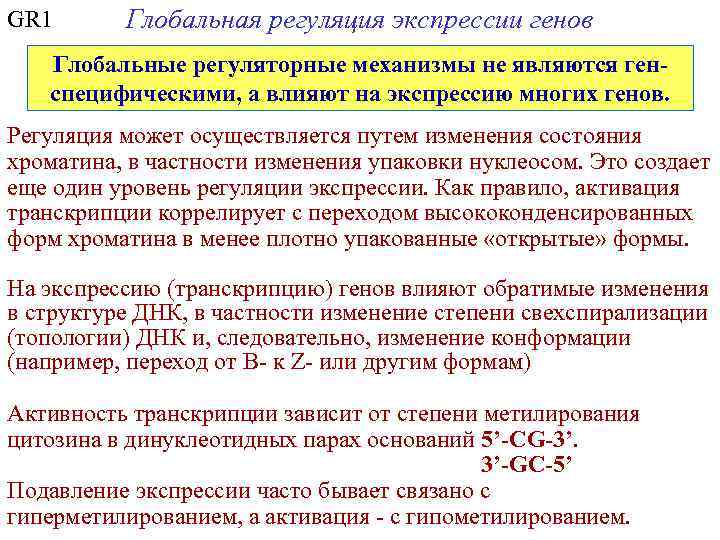 GR1 Глобальная регуляция экспрессии генов

Глобальные регуляторные механизмы не являются ген-специфическими, а влияют на экспрессию многих генов.

Регуляция может осуществляется путем изменения состояния хроматина, в частности изменения упаковки нуклеосом. Это создает еще один уровень регуляции экспрессии. Как правило, активация транскрипции коррелирует с переходом высококонденсированных форм хроматина в менее плотно упакованные «открытые» формы.

На экспрессию (транскрипцию) генов влияют обратимые изменения в структуре ДНК, в частности изменение степени свехспирализации (топологии) ДНК и, следовательно, изменение конформации (например, переход от B- к Z- или другим формам)

Активность транскрипции зависит от степени метилирования цитозина в динуклеотидных парах оснований 5’-CG-3’.
3’-GC-5’
Подавление экспрессии часто бывает связано с гиперметилированием, а активация - с гипометилированием.